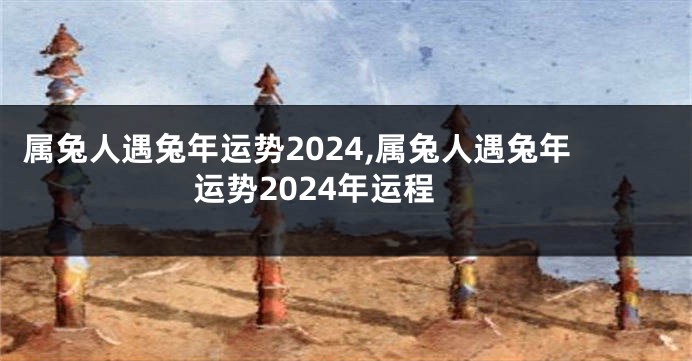 属兔人遇兔年运势2024,属兔人遇兔年运势2024年运程